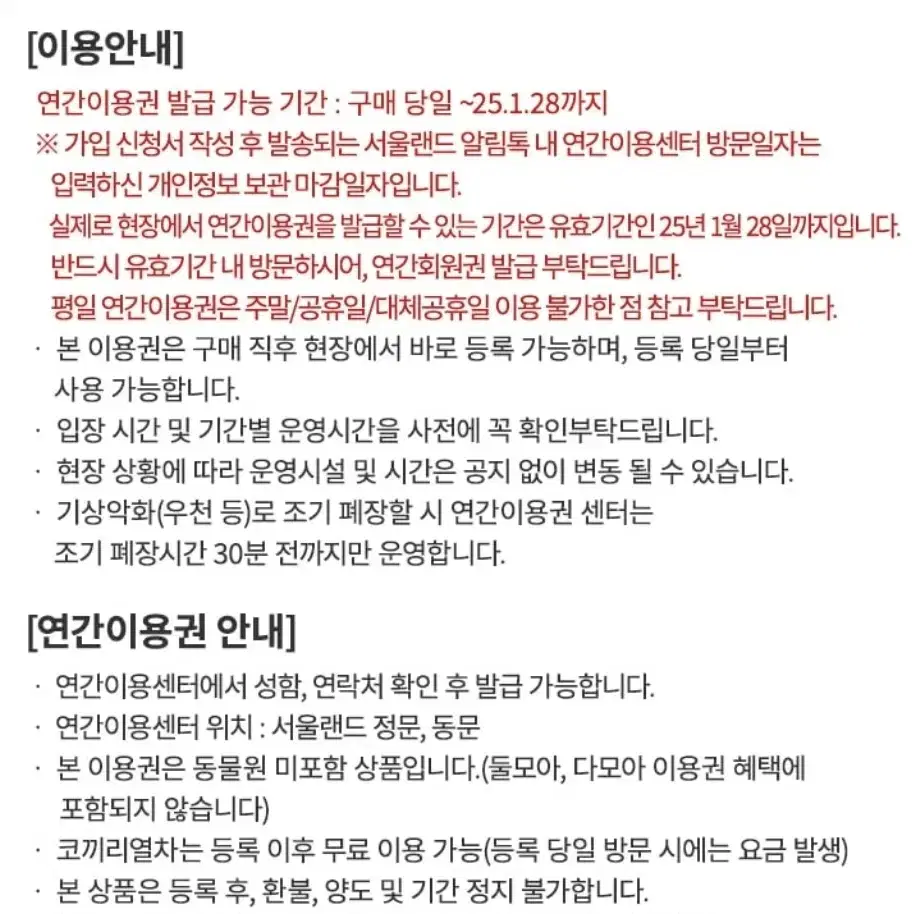 [이용안내]

연간이용권 발급 가능 기간 : 구매 당일 ~25.1.28까지
※ 가입 신청서 작성 후 발송되는 서울랜드 알림톡 내 연간이용센터 방문일자는 입력하신 개인정보 보관 마감일자입니다.
실제로 현장에서 연간이용권을 발급할 수 있는 기간은 유효기간인 25년 1월 28일까지입니다.
반드시 유효기간 내 방문하시어, 연간회원권 발급 부탁드립니다.
평일 연간이용권은 주말/공휴일/대체공휴일 이용 불가한 점 참고 부탁드립니다.

· 본 이용권은 구매 직후 현장에서 바로 등록 가능하며, 등록 당일부터 사용 가능합니다.
· 입장 시간 및 기간별 운영시간을 사전에 꼭 확인부탁드립니다.
· 현장 상황에 따라 운영시설 및 시간은 공지 없이 변동 될 수 있습니다.
· 기상악화(우천 등)로 조기 폐장할 시 연간이용권 센터는 조기 폐장시간 30분 전까지만 운영합니다.

[연간이용권 안내]

· 연간이용센터에서 성함, 연락처 확인 후 발급 가능합니다.
· 연간이용센터 위치 : 서울랜드 정문, 동문
· 본 이용권은 동물원 미포함 상품입니다.(둘모아, 다모아 이용권 혜택에 포함되지 않습니다)
· 코끼리열차는 등록 이후 무료 이용 가능(등록 당일 방문 시에는 요금 발생)
· 본 상품은 등록 후, 환불, 양도 및 기간 정지 불가합니다.